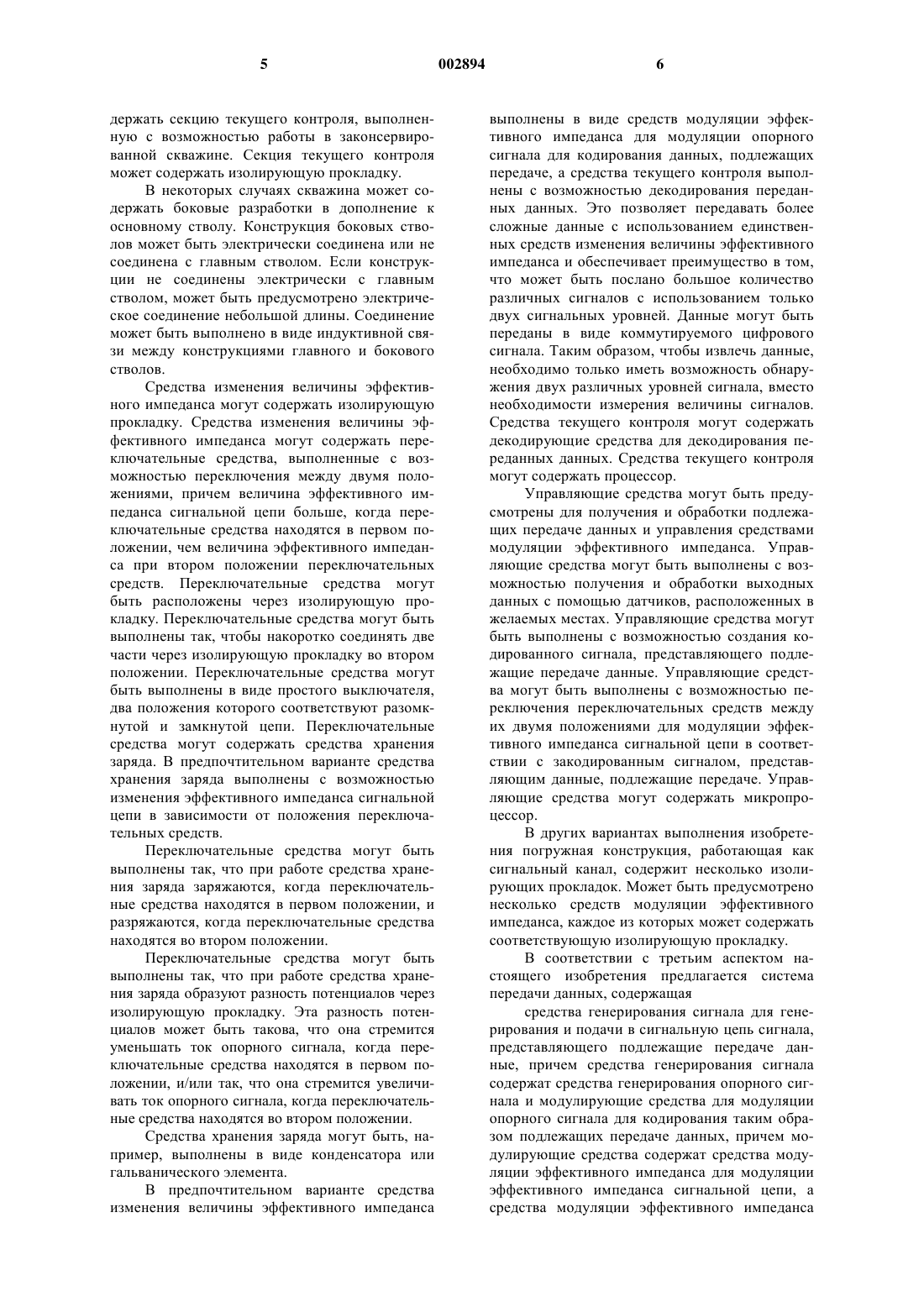 5 002894 6

держать секцию текущего контроля, выполненную с возможностью работы в законсервированной скважине. Секция текущего контроля может содержать изолирующую прокладку.

В некоторых случаях скважина может содержать боковые разработки в дополнение к основному стволу. Конструкция боковых стволов может быть электрически соединена или не соединена с главным стволом. Если конструкции не соединены электрически с главным стволом, может быть предусмотрено электрическое соединение небольшой длины. Соединение может быть выполнено в виде индуктивной связи между конструкциями главного и бокового стволов.

Средства изменения величины эффективного импеданса могут содержать изолирующую прокладку. Средства изменения величины эффективного импеданса могут содержать переключательные средства, выполненные с возможностью переключения между двумя положениями, причем величина эффективного импеданса сигнальной цепи больше, когда переключательные средства находятся в первом положении, чем величина эффективного импеданса при втором положении переключательных средств. Переключательные средства могут быть расположены через изолирующую прокладку. Переключательные средства могут быть выполнены так, чтобы накоротко соединять две части через изолирующую прокладку во втором положении. Переключательные средства могут быть выполнены в виде простого выключателя, два положения которого соответствуют разомкнутой и замкнутой цепи. Переключательные средства могут содержать средства хранения заряда. В предпочтительном варианте средства хранения заряда выполнены с возможностью изменения эффективного импеданса сигнальной цепи в зависимости от положения переключательных средств.

Переключательные средства могут быть выполнены так, что при работе средства хранения заряда заряжаются, когда переключательные средства находятся в первом положении, и разряжаются, когда переключательные средства находятся во втором положении.

Переключательные средства могут быть выполнены так, что при работе средства хранения заряда образуют разность потенциалов через изолирующую прокладку. Эта разность потенциалов может быть такова, что она стремится уменьшать ток опорного сигнала, когда переключательные средства находятся в первом положении, и/или так, что она стремится увеличивать ток опорного сигнала, когда переключательные средства находятся во втором положении.

Средства хранения заряда могут быть, например, выполнены в виде конденсатора или гальванического элемента.

В предпочтительном варианте средства изменения величины эффективного импеданса выполнены в виде средств модуляции эффективного импеданса для модуляции опорного сигнала для кодирования данных, подлежащих передаче, а средства текущего контроля выполнены с возможностью декодирования переданных данных. Это позволяет передавать более сложные данные с использованием единственных средств изменения величины эффективного импеданса и обеспечивает преимущество в том, что может быть послано большое количество различных сигналов с использованием только двух сигнальных уровней. Данные могут быть переданы в виде коммутируемого цифрового сигнала. Таким образом, чтобы извлечь данные, необходимо только иметь возможность обнаружения двух различных уровней сигнала, вместо необходимости измерения величины сигналов. Средства текущего контроля могут содержать декодирующие средства для декодирования переданных данных. Средства текущего контроля могут содержать процессор.

Управляющие средства могут быть предусмотрены для получения и обработки подлежащих передаче данных и управления средствами модуляции эффективного импеданса. Управляющие средства могут быть выполнены с возможностью получения и обработки выходных данных с помощью датчиков, расположенных в желаемых местах. Управляющие средства могут быть выполнены с возможностью создания кодированного сигнала, представляющего подлежащие передаче данные. Управляющие средства могут быть выполнены с возможностью переключения переключательных средств между их двумя положениями для модуляции эффективного импеданса сигнальной цепи в соответствии с закодированным сигналом, представляющим данные, подлежащие передаче. Управляющие средства могут содержать микропроцессор.

В других вариантах выполнения изобретения погружная конструкция, работающая как сигнальный канал, содержит несколько изолирующих прокладок. Может быть предусмотрено несколько средств модуляции эффективного импеданса, каждое из которых может содержать соответствующую изолирующую прокладку.

В соответствии с третьим аспектом настоящего изобретения предлагается система передачи данных, содержащая

средства генерирования сигнала для генерирования и подачи в сигнальную цепь сигнала, представляющего подлежащие передаче данные, причем средства генерирования сигнала содержат средства генерирования опорного сигнала и модулирующие средства для модуляции опорного сигнала для кодирования таким образом подлежащих передаче данных, причем модулирующие средства содержат средства модуляции эффективного импеданса для модуляции эффективного импеданса сигнальной цепи, а средства модуляции эффективного импеданса